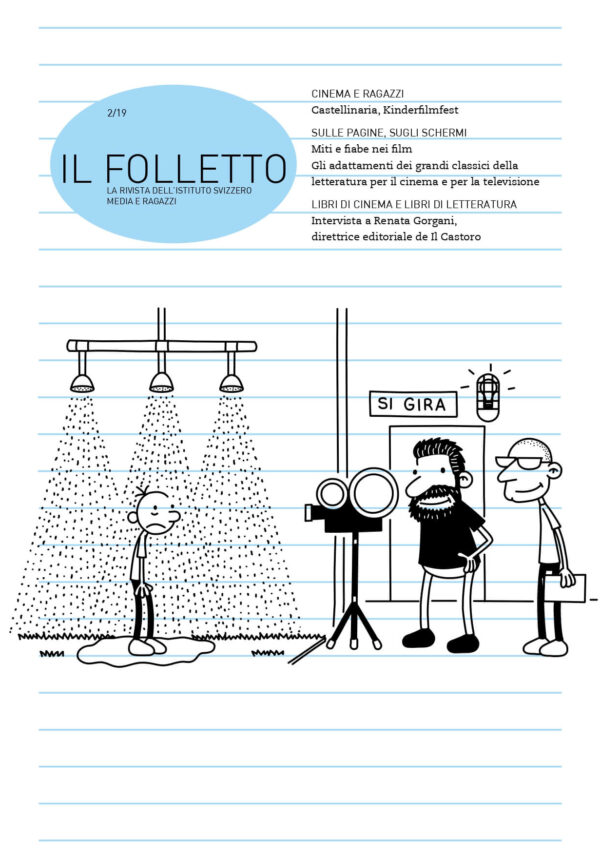 2/19

IL FOLLETTO

LA RIVISTA DELL'ISTITUTO SVIZZERO MEDIA E RAGAZZI

CINEMA E RAGAZZI
Castellinaria, Kinderfilmfest

SULLE PAGINE, SUGLI SCHERMI
Miti e fiabe nei film
Gli adattamenti dei grandi classici della letteratura per il cinema e per la televisione

LIBRI DI CINEMA E LIBRI DI LETTERATURA
Intervista a Renata Gorgani,
direttrice editoriale de Il Castoro

SI GIRA